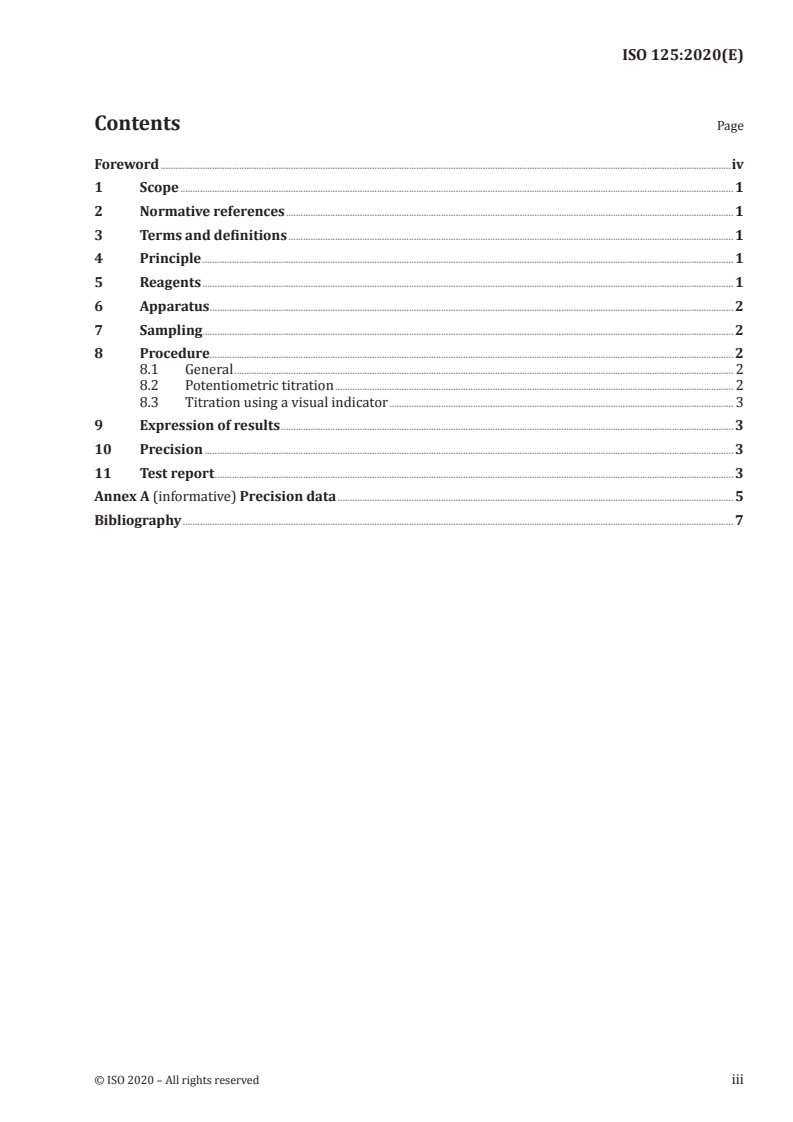 ISO 125:2020(E)

Contents Page

Foreword iv
1 Scope 1
2 Normative references 1
3 Terms and definitions 1
4 Principle 1
5 Reagents 1
6 Apparatus 2
7 Sampling 2
8 Procedure 2
8.1 General 2
8.2 Potentiometric titration 2
8.3 Titration using a visual indicator 3
9 Expression of results 3
10 Precision 3
11 Test report 3
Annex A (informative) Precision data 5
Bibliography 7

© ISO 2020 – All rights reserved iii